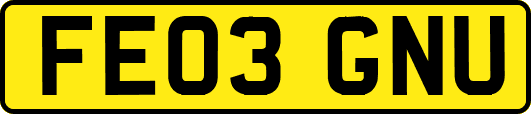 FE03 GNU